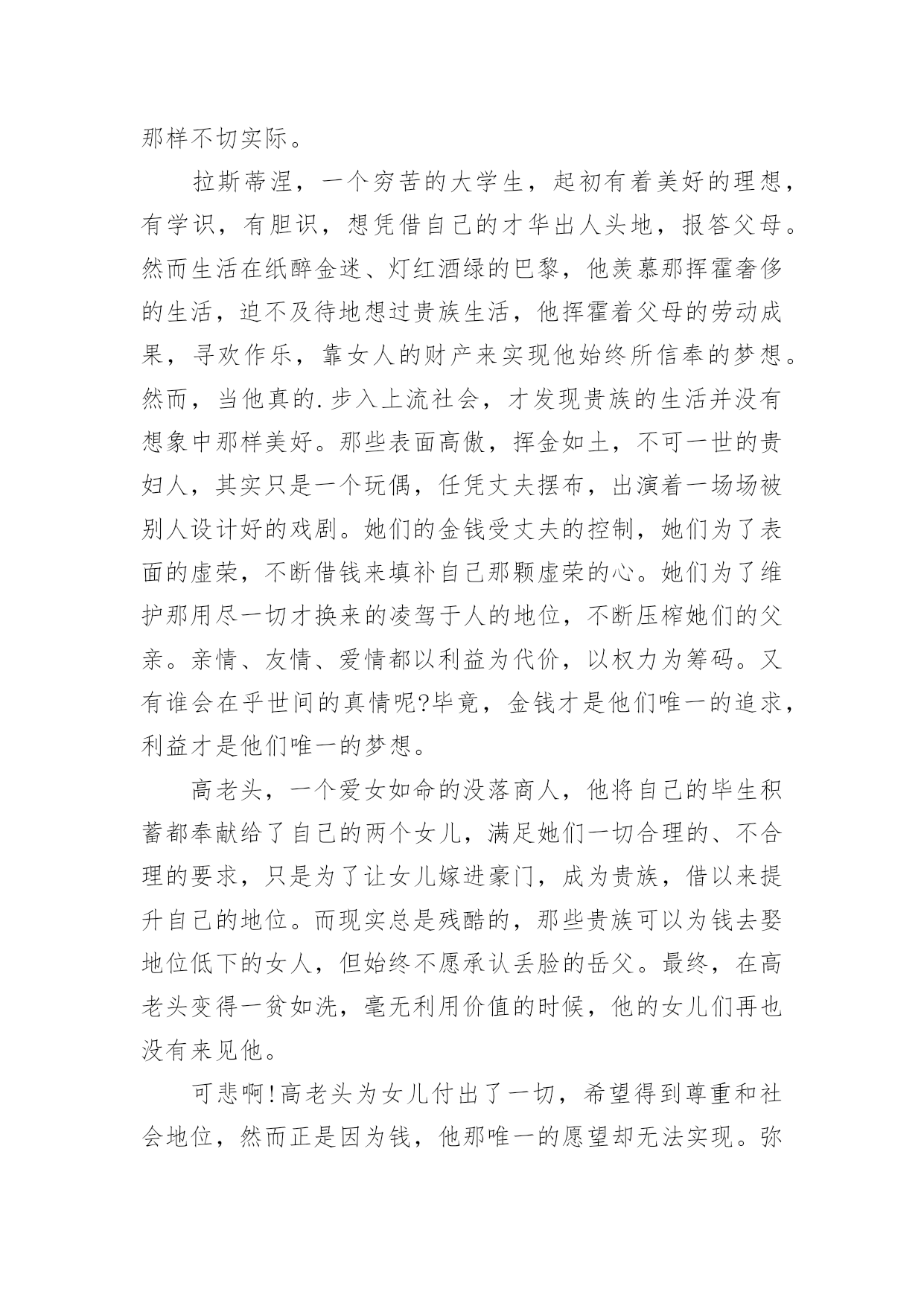 那样不切实际。

拉斯蒂涅，一个穷苦的大学生，起初有着美好的理想，有学识，有胆识，想凭借自己的才华出人头地，报答父母。然而生活在纸醉金迷、灯红酒绿的巴黎，他羡慕那挥霍奢侈的生活，迫不及待地想过贵族生活，他挥霍着父母的劳动成果，寻欢作乐，靠女人的财产来实现他始终所信奉的梦想。然而，当他真的.步入上流社会，才发现贵族的生活并没有想象中那样美好。那些表面高傲，挥金如土，不可一世的贵妇人，其实只是一个玩偶，任凭丈夫摆布，出演着一场场被别人设计好的戏剧。她们的金钱受丈夫的控制，她们为了表面的虚荣，不断借钱来填补自己那颗虚荣的心。她们为了维护那用尽一切才换来的凌驾于人的地位，不断压榨她们的父亲。亲情、友情、爱情都以利益为代价，以权力为筹码。又有谁会在乎世间的真情呢?毕竟，金钱才是他们唯一的追求，利益才是他们唯一的梦想。

高老头，一个爱女如命的没落商人，他将自己的毕生积蓄都奉献给了自己的两个女儿，满足她们一切合理的、不合理的要求，只是为了让女儿嫁进豪门，成为贵族，借以来提升自己的地位。而现实总是残酷的，那些贵族可以为钱去娶地位低下的女人，但始终不愿承认丢脸的岳父。最终，在高老头变得一贫如洗，毫无利用价值的时候，他的女儿们再也没有来见他。

可悲啊!高老头为女儿付出了一切，希望得到尊重和社会地位，然而正是因为钱，他那唯一的愿望却无法实现。弥